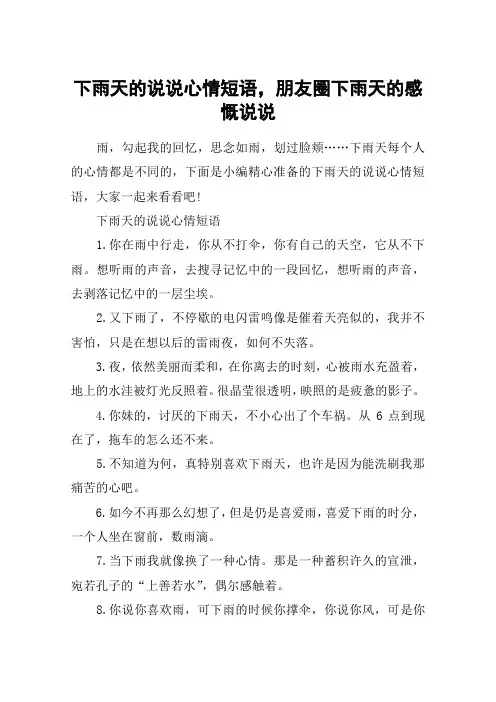 下雨天的说说心情短语，朋友圈下雨天的感慨说说

雨，勾起我的回忆，思念如雨，划过脸颊……下雨天每个人的心情都是不同的，下面是小编精心准备的下雨天的说说心情短语，大家一起来看看吧！

下雨天的说说心情短语

1.你在雨中行走，你从不打伞，你有自己的天空，它从不下雨。想听雨的声音，去搜寻记忆中的一段回忆，想听雨的声音，去剥落记忆中的一层尘埃。

2.又下雨了，不停歇的电闪雷鸣像是催着天亮似的，我并不害怕，只是在想以后的雷雨夜，如何不失落。

3.夜，依然美丽而柔和，在你离去的时刻，心被雨水充盈着，地上的水洼被灯光反照着。很晶莹很透明，映照的是疲惫的影子。

4.你妹的，讨厌的下雨天，不小心出了个车祸。从 6 点到现在了，拖车的怎么还不来。

5.不知道为何，真特别喜欢下雨天，也许是因为能洗刷我那痛苦的心吧。

6.如今不再那么幻想了，但是仍是喜爱雨，喜爱下雨的时分，一个人坐在窗前，数雨滴。

7.当下雨我就像换了一种心情。那是一种蓄积许久的宣泄，宛若孔子的“上善若水”，偶尔感触着。

8.你说你喜欢雨，可下雨的时候你撑伞，你说你风，可是你